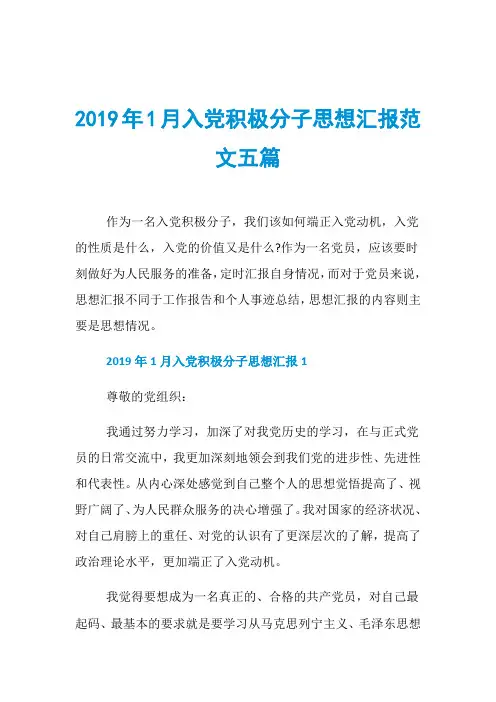 2019年1月入党积极分子思想汇报范文五篇

作为一名入党积极分子，我们该如何端正入党动机，入党的性质是什么，入党的价值又是什么?作为一名党员，应该要时刻做好为人民服务的准备，定时汇报自身情况，而对于党员来说，思想汇报不同于工作报告和个人事迹总结，思想汇报的内容则主要是思想情况。

2019年1月入党积极分子思想汇报1

尊敬的党组织：

我通过努力学习，加深了对我党历史的学习，在与正式党员的日常交流中，我更加深刻地领会到我们党的进步性、先进性和代表性。从内心深处感觉到自己整个人的思想觉悟提高了、视野广阔了、为人民群众服务的决心增强了。我对国家的经济状况、对自己肩膀上的重任、对党的认识有了更深层次的了解，提高了政治理论水平，更加端正了入党动机。

我觉得要想成为一名真正的、合格的共产党员，对自己最起码、最基本的要求就是要学习从马克思列宁主义、毛泽东思想